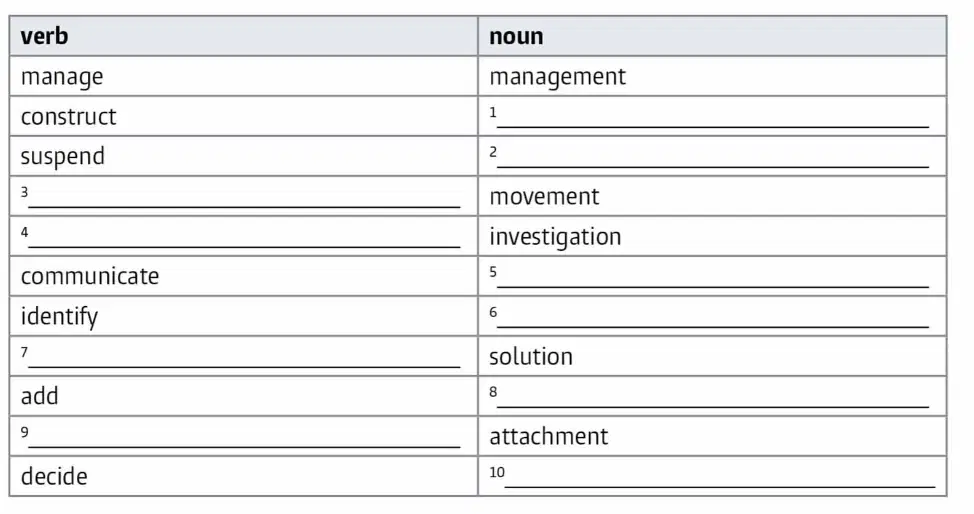 | verb | noun |
|---|---|
| manage | management |
| construct | $^{1}$____ |
| suspend | $^{2}$____ |
| $^{3}$____ | movement |
| $^{4}$____ | investigation |
| communicate | $^{5}$____ |
| identify | $^{6}$____ |
| $^{7}$____ | solution |
| add | $^{8}$____ |
| $^{9}$____ | attachment |
| decide | $^{10}$____ |